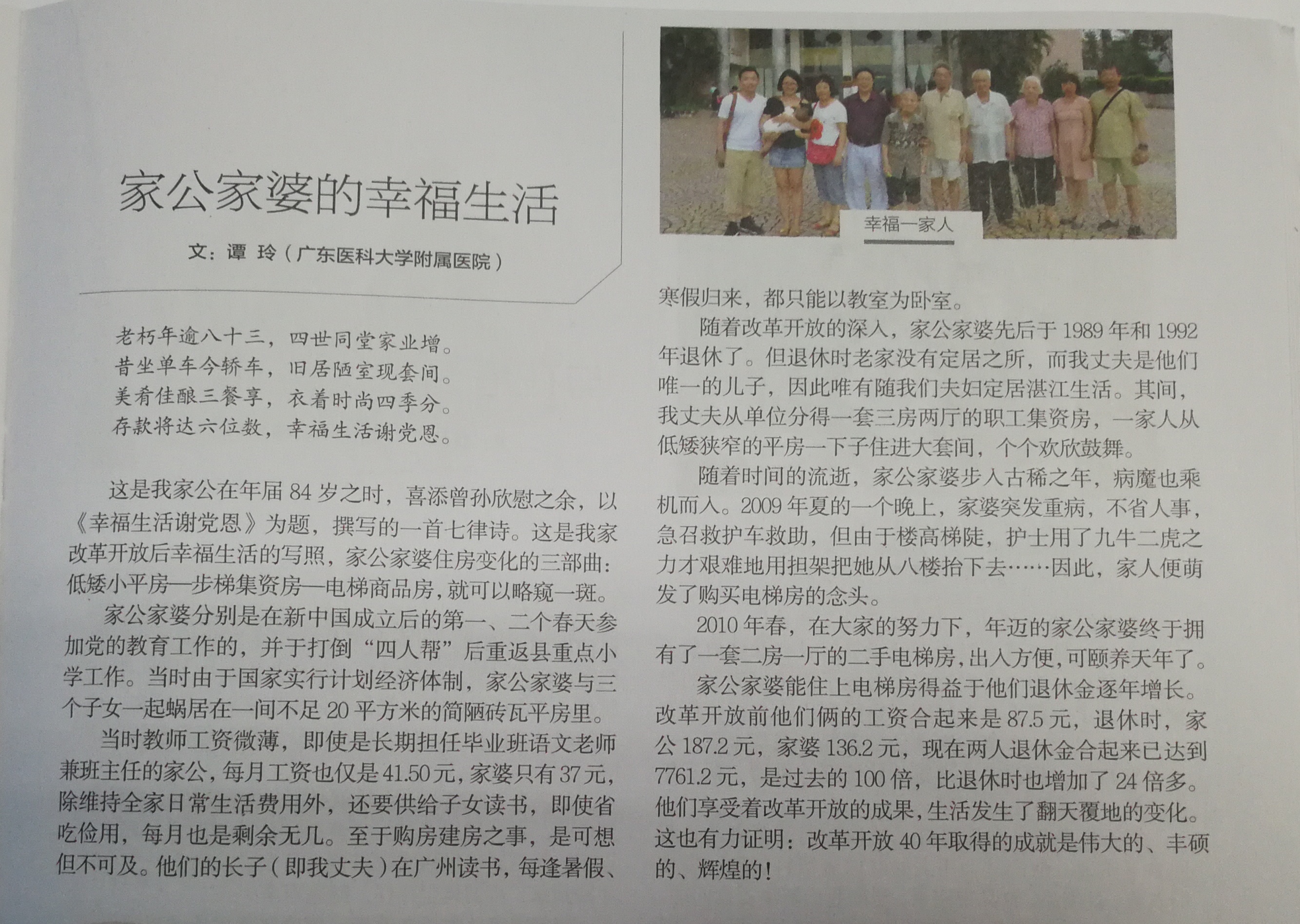 家公家婆的幸福生活

文：谭 玲（广东医科大学附属医院）

老朽年逾八十三，四世同堂家业增。
昔坐单车今轿车，旧居陋室现套间。
美肴佳酿三餐享，衣着时尚四季分。
存款将达六位数，幸福生活谢党恩。

这是我家公在年届84岁之时，喜添曾孙欣慰之余，以《幸福生活谢党恩》为题，撰写的一首七律诗。这是我家改革开放后幸福生活的写照，家公家婆住房变化的三部曲：低矮小平房—步梯集资房—电梯商品房，就可以略窥一斑。

家公家婆分别是在新中国成立后的第一、二个春天参加党的教育工作的，并于打倒“四人帮”后重返县重点小学工作。当时由于国家实行计划经济体制，家公家婆与三个子女一起蜗居在一间不足20平方米的简陋砖瓦平房里。

当时教师工资微薄，即使是长期担任毕业班语文老师兼班主任的家公，每月工资也仅是41.50元，家婆只有37元，除维持全家日常生活费用外，还要供给子女读书，即使省吃俭用，每月也是剩余无几。至于购房建房之事，是可想但不可及。他们的长子（即我丈夫）在广州读书，每逢暑假、

幸福一家人

寒假归来，都只能以教室为卧室。

随着改革开放的深入，家公家婆先后于1989年和1992年退休了。但退休时老家没有定居之所，而我丈夫是他们唯一的儿子，因此唯有随我们夫妇定居湛江生活。其间，我丈夫从单位分得一套三房两厅的职工集资房，一家人从低矮狭窄的平房一下子住进大套间，个个欢欣鼓舞。

随着时间的流逝，家公家婆步入古稀之年，病魔也乘机而入。2009年夏的一个晚上，家婆突发重病，不省人事，急召救护车救助，但由于楼高梯陡，护士用了九牛二虎之力才艰难地用担架把她从八楼抬下去……因此，家人便萌发了购买电梯房的念头。

2010年春，在大家的努力下，年迈的家公家婆终于拥有了一套二房一厅的二手电梯房，出入方便，可颐养天年了。

家公家婆能住上电梯房得益于他们退休金逐年增长。改革开放前他们俩的工资合起来是87.5元，退休时，家公187.2元，家婆136.2元，现在两人退休金合起来已达到7761.2元，是过去的100倍，比退休时也增加了24倍多。他们享受着改革开放的成果，生活发生了翻天覆地的变化。这也有力证明：改革开放40年取得的成就是伟大的、丰硕的、辉煌的！